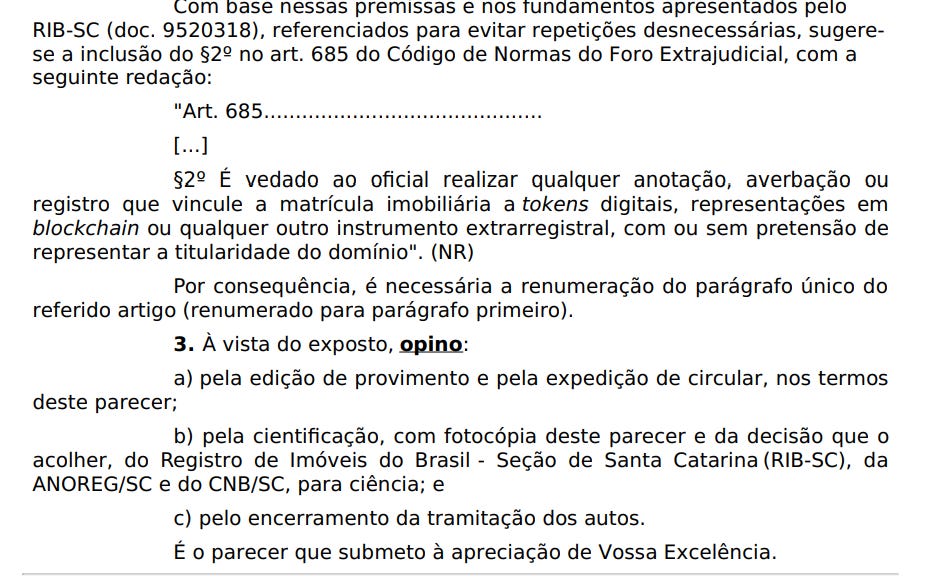 Com base nessas premissas e nos fundamentos apresentados pelo RIB-SC (doc. 9520318), referenciados para evitar repetições desnecessárias, sugere-se a inclusão do §2º no art. 685 do Código de Normas do Foro Extrajudicial, com a seguinte redação:

"Art. 685..........................................

[...]

§2º É vedado ao oficial realizar qualquer anotação, averbação ou registro que vincule a matrícula imobiliária a tokens digitais, representações em blockchain ou qualquer outro instrumento extrarregistral, com ou sem pretensão de representar a titularidade do domínio". (NR)

Por consequência, é necessária a renumeração do parágrafo único do referido artigo (renumerado para parágrafo primeiro).

3. À vista do exposto, opino:

a) pela edição de provimento e pela expedição de circular, nos termos deste parecer;

b) pela cientificação, com fotocópia deste parecer e da decisão que o acolher, do Registro de Imóveis do Brasil - Seção de Santa Catarina (RIB-SC), da ANOREG/SC e do CNB/SC, para ciência; e

c) pelo encerramento da tramitação dos autos.

É o parecer que submeto à apreciação de Vossa Excelência.